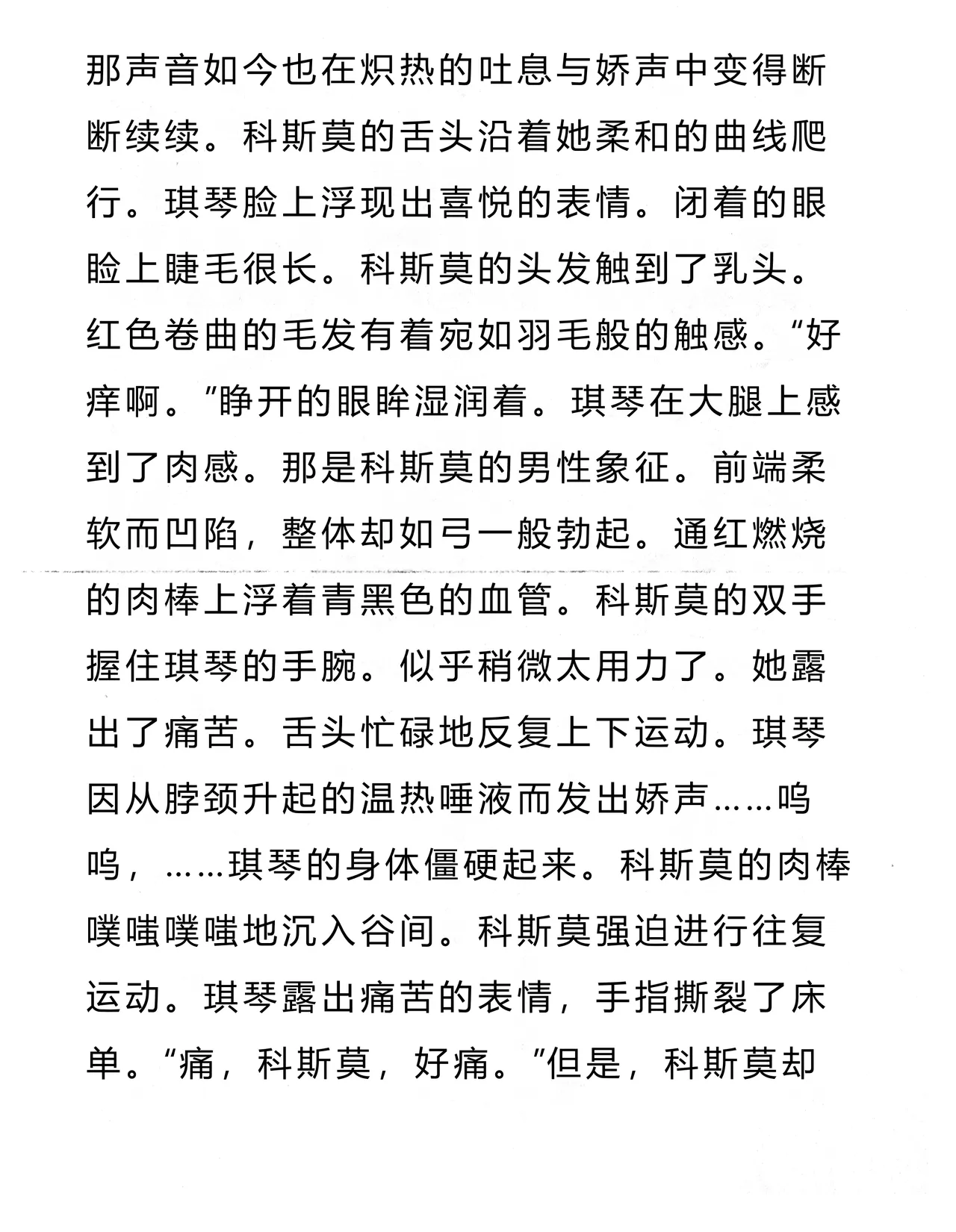 那声音如今也在炽热的吐息与娇声中变得断断续续。科斯莫的舌头沿着她柔和的曲线爬行。琪琴脸上浮现出喜悦的表情。闭着的眼睑上睫毛很长。科斯莫的头发触到了乳头。红色卷曲的毛发有着宛如羽毛般的触感。“好痒啊。”睁开的眼眸湿润着。琪琴在大腿上感到了肉感。那是科斯莫的男性象征。前端柔软而凹陷，整体却如弓一般勃起。通红燃烧的肉棒上浮着青黑色的血管。科斯莫的双手握住琪琴的手腕。似乎稍微太用力了。她露出了痛苦。舌头忙碌地反复上下运动。琪琴因从脖颈升起的温热唾液而发出娇声……呜呜，……琪琴的身体僵硬起来。科斯莫的肉棒噗嗤噗嗤地沉入谷间。科斯莫强迫进行往复运动。琪琴露出痛苦的表情，手指撕裂了床单。“痛，科斯莫，好痛。”但是，科斯莫却